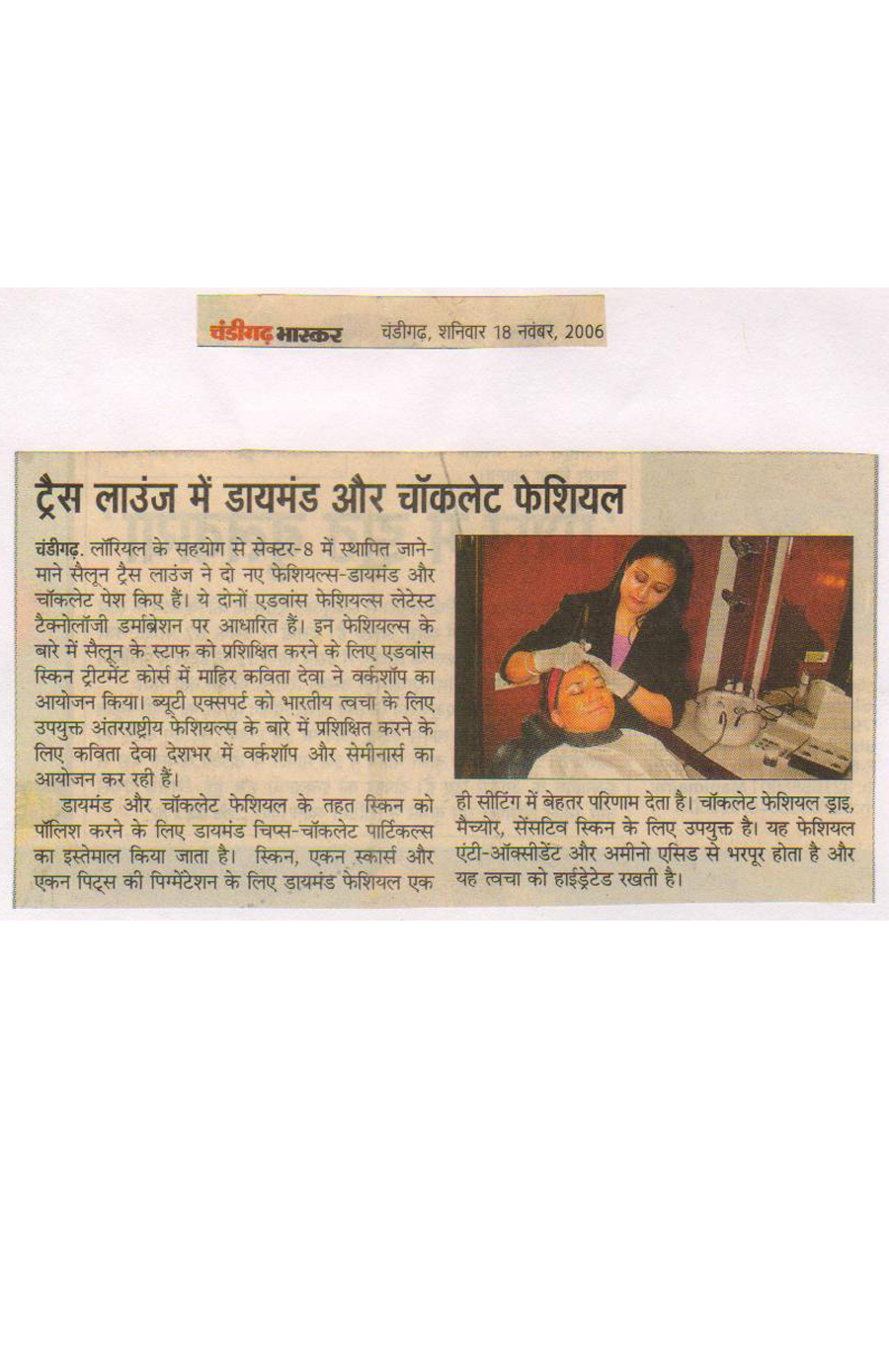 चंडीगढ़ भास्कर चंडीगढ़, शनिवार 18 नवंबर, 2006

ट्रैस लाउंज में डायमंड और चॉकलेट फेशियल

चंडीगढ़. लॉरियल के सहयोग से सेक्टर-8 में स्थापित जाने-माने सैलून ट्रैस लाउंज ने दो नए फेशियल्स-डायमंड और चॉकलेट पेश किए हैं। ये दोनों एडवांस फेशियल्स लेटेस्ट टैक्नोलॉजी डर्माब्रेशन पर आधारित हैं। इन फेशियल्स के बारे में सैलून के स्टाफ को प्रशिक्षित करने के लिए एडवांस स्किन ट्रीटमेंट कोर्स में माहिर कविता देवा ने वर्कशॉप का आयोजन किया। ब्यूटी एक्सपर्ट को भारतीय त्वचा के लिए उपयुक्त अंतरराष्ट्रीय फेशियल्स के बारे में प्रशिक्षित करने के लिए कविता देवा देशभर में वर्कशॉप और सेमीनार्स का आयोजन कर रही हैं।

डायमंड और चॉकलेट फेशियल के तहत स्किन को पॉलिश करने के लिए डायमंड चिप्स-चॉकलेट पार्टिकल्स का इस्तेमाल किया जाता है। स्किन, एकन स्कार्स और एकन पिट्स की पिग्मेंटेशन के लिए डायमंड फेशियल एक ही सीटिंग में बेहतर परिणाम देता है। चॉकलेट फेशियल ड्राइ, मैच्योर, सेंसटिव स्किन के लिए उपयुक्त है। यह फेशियल एंटी-ऑक्सीडेंट और अमीनो एसिड से भरपूर होता है और यह त्वचा को हाईड्रेटेड रखती है।